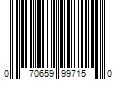 0 70659 99715 0